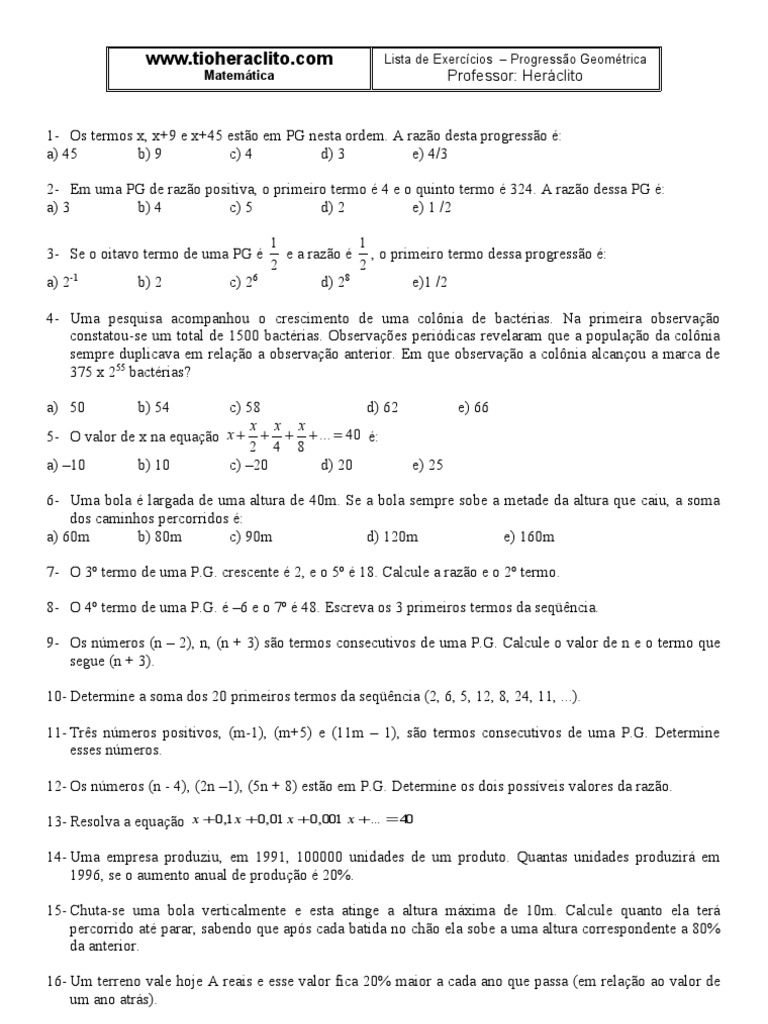 | www.tioheraclito.com Matemática | Lista de Exercícios – Progressão Geométrica Professor: Heráclito |
|---|---|

1- Os termos x, x+9 e x+45 estão em PG nesta ordem. A razão desta progressão é:
a) 45 b) 9 c) 4 d) 3 e) 4/3

2- Em uma PG de razão positiva, o primeiro termo é 4 e o quinto termo é 324. A razão dessa PG é:
a) 3 b) 4 c) 5 d) 2 e) 1 /2

3- Se o oitavo termo de uma PG é $\frac{1}{2}$ e a razão é $\frac{1}{2}$, o primeiro termo dessa progressão é:
a) $2^{-1}$ b) 2 c) $2^6$ d) $2^8$ e)1 /2

4- Uma pesquisa acompanhou o crescimento de uma colônia de bactérias. Na primeira observação constatou-se um total de 1500 bactérias. Observações periódicas revelaram que a população da colônia sempre duplicava em relação a observação anterior. Em que observação a colônia alcançou a marca de 375 x $2^{55}$ bactérias?

a) 50 b) 54 c) 58 d) 62 e) 66

5- O valor de x na equação $x+\frac{x}{2}+\frac{x}{4}+\frac{x}{8}+...=40$ é:
a) –10 b) 10 c) –20 d) 20 e) 25

6- Uma bola é largada de uma altura de 40m. Se a bola sempre sobe a metade da altura que caiu, a soma dos caminhos percorridos é:
a) 60m b) 80m c) 90m d) 120m e) 160m

7- O 3º termo de uma P.G. crescente é 2, e o 5º é 18. Calcule a razão e o 2º termo.

8- O 4º termo de uma P.G. é –6 e o 7º é 48. Escreva os 3 primeiros termos da seqüência.

9- Os números (n – 2), n, (n + 3) são termos consecutivos de uma P.G. Calcule o valor de n e o termo que segue (n + 3).

10- Determine a soma dos 20 primeiros termos da seqüência (2, 6, 5, 12, 8, 24, 11, ...).

11- Três números positivos, (m-1), (m+5) e (11m – 1), são termos consecutivos de uma P.G. Determine esses números.

12- Os números (n - 4), (2n –1), (5n + 8) estão em P.G. Determine os dois possíveis valores da razão.

13- Resolva a equação $x+0,1x+0,01x+0,001x+...=40$

14- Uma empresa produziu, em 1991, 100000 unidades de um produto. Quantas unidades produzirá em 1996, se o aumento anual de produção é 20%.

15- Chuta-se uma bola verticalmente e esta atinge a altura máxima de 10m. Calcule quanto ela terá percorrido até parar, sabendo que após cada batida no chão ela sobe a uma altura correspondente a 80% da anterior.

16- Um terreno vale hoje A reais e esse valor fica 20% maior a cada ano que passa (em relação ao valor de um ano atrás).